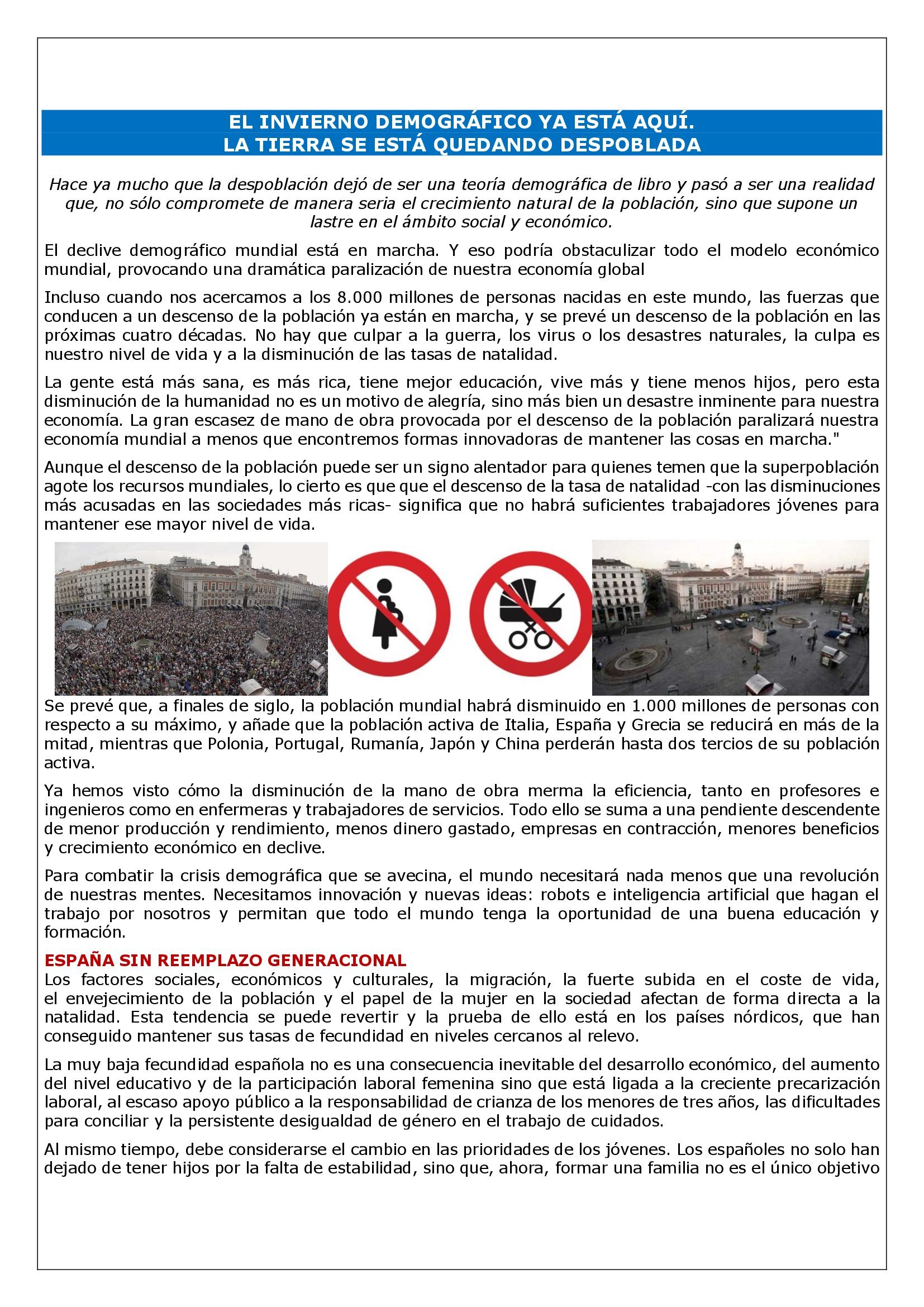 EL INVIERNO DEMOGRÁFICO YA ESTÁ AQUÍ.
LA TIERRA SE ESTÁ QUEDANDO DESPOBLADA

Hace ya mucho que la despoblación dejó de ser una teoría demográfica de libro y pasó a ser una realidad que, no sólo compromete de manera seria el crecimiento natural de la población, sino que supone un lastre en el ámbito social y económico.

El declive demográfico mundial está en marcha. Y eso podría obstaculizar todo el modelo económico mundial, provocando una dramática paralización de nuestra economía global

Incluso cuando nos acercamos a los 8.000 millones de personas nacidas en este mundo, las fuerzas que conducen a un descenso de la población ya están en marcha, y se prevé un descenso de la población en las próximas cuatro décadas. No hay que culpar a la guerra, los virus o los desastres naturales, la culpa es nuestro nivel de vida y a la disminución de las tasas de natalidad.

La gente está más sana, es más rica, tiene mejor educación, vive más y tiene menos hijos, pero esta disminución de la humanidad no es un motivo de alegría, sino más bien un desastre inminente para nuestra economía. La gran escasez de mano de obra provocada por el descenso de la población paralizará nuestra economía mundial a menos que encontremos formas innovadoras de mantener las cosas en marcha."

Aunque el descenso de la población puede ser un signo alentador para quienes temen que la superpoblación agote los recursos mundiales, lo cierto es que que el descenso de la tasa de natalidad -con las disminuciones más acusadas en las sociedades más ricas- significa que no habrá suficientes trabajadores jóvenes para mantener ese mayor nivel de vida.

Se prevé que, a finales de siglo, la población mundial habrá disminuido en 1.000 millones de personas con respecto a su máximo, y añade que la población activa de Italia, España y Grecia se reducirá en más de la mitad, mientras que Polonia, Portugal, Rumanía, Japón y China perderán hasta dos tercios de su población activa.

Ya hemos visto cómo la disminución de la mano de obra merma la eficiencia, tanto en profesores e ingenieros como en enfermeras y trabajadores de servicios. Todo ello se suma a una pendiente descendente de menor producción y rendimiento, menos dinero gastado, empresas en contracción, menores beneficios y crecimiento económico en declive.

Para combatir la crisis demográfica que se avecina, el mundo necesitará nada menos que una revolución de nuestras mentes. Necesitamos innovación y nuevas ideas: robots e inteligencia artificial que hagan el trabajo por nosotros y permitan que todo el mundo tenga la oportunidad de una buena educación y formación.

ESPAÑA SIN REEMPLAZO GENERACIONAL
Los factores sociales, económicos y culturales, la migración, la fuerte subida en el coste de vida, el envejecimiento de la población y el papel de la mujer en la sociedad afectan de forma directa a la natalidad. Esta tendencia se puede revertir y la prueba de ello está en los países nórdicos, que han conseguido mantener sus tasas de fecundidad en niveles cercanos al relevo.

La muy baja fecundidad española no es una consecuencia inevitable del desarrollo económico, del aumento del nivel educativo y de la participación laboral femenina sino que está ligada a la creciente precarización laboral, al escaso apoyo público a la responsabilidad de crianza de los menores de tres años, las dificultades para conciliar y la persistente desigualdad de género en el trabajo de cuidados.

Al mismo tiempo, debe considerarse el cambio en las prioridades de los jóvenes. Los españoles no solo han dejado de tener hijos por la falta de estabilidad, sino que, ahora, formar una familia no es el único objetivo